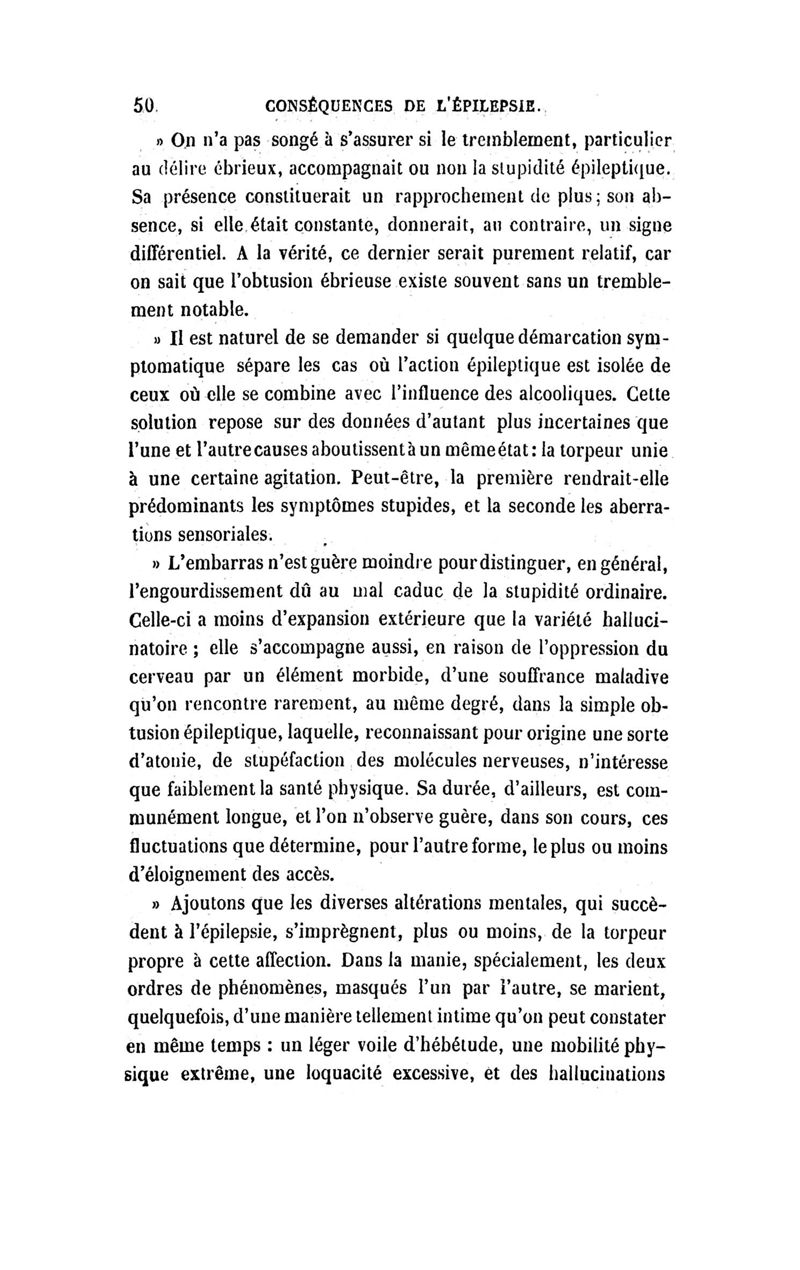 50 CONSÉQUENCES DE L'ÉPILEPSIE.

» On n'a pas songé à s'assurer si le tremblement, particulier au délire ébrieux, accompagnait ou non la stupidité épileptique. Sa présence constituerait un rapprochement de plus ; son absence, si elle était constante, donnerait, au contraire, un signe différentiel. A la vérité, ce dernier serait purement relatif, car on sait que l'obtusion ébrieuse existe souvent sans un tremblement notable.

» Il est naturel de se demander si quelque démarcation symptomatique sépare les cas où l'action épileptique est isolée de ceux où elle se combine avec l'influence des alcooliques. Cette solution repose sur des données d'autant plus incertaines que l'une et l'autre causes aboutissent à un même état : la torpeur unie à une certaine agitation. Peut-être, la première rendrait-elle prédominants les symptômes stupides, et la seconde les aberrations sensoriales.

» L'embarras n'est guère moindre pour distinguer, en général, l'engourdissement dû au mal caduc de la stupidité ordinaire. Celle-ci a moins d'expansion extérieure que la variété hallucinatoire ; elle s'accompagne aussi, en raison de l'oppression du cerveau par un élément morbide, d'une souffrance maladive qu'on rencontre rarement, au même degré, dans la simple obtusion épileptique, laquelle, reconnaissant pour origine une sorte d'atonie, de stupéfaction des molécules nerveuses, n'intéresse que faiblement la santé physique. Sa durée, d'ailleurs, est communément longue, et l'on n'observe guère, dans son cours, ces fluctuations que détermine, pour l'autre forme, le plus ou moins d'éloignement des accès.

» Ajoutons que les diverses altérations mentales, qui succèdent à l'épilepsie, s'imprègnent, plus ou moins, de la torpeur propre à cette affection. Dans la manie, spécialement, les deux ordres de phénomènes, masqués l'un par l'autre, se marient, quelquefois, d'une manière tellement intime qu'on peut constater en même temps : un léger voile d'hébétude, une mobilité physique extrême, une loquacité excessive, et des hallucinations